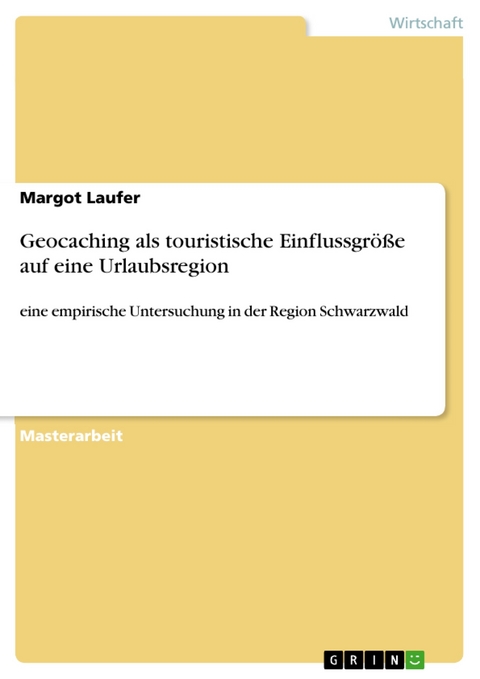 Wirtschaft

Margot Laufer

Geocaching als touristische Einflussgröße auf eine Urlaubsregion

eine empirische Untersuchung in der Region Schwarzwald

Masterarbeit

GRIN